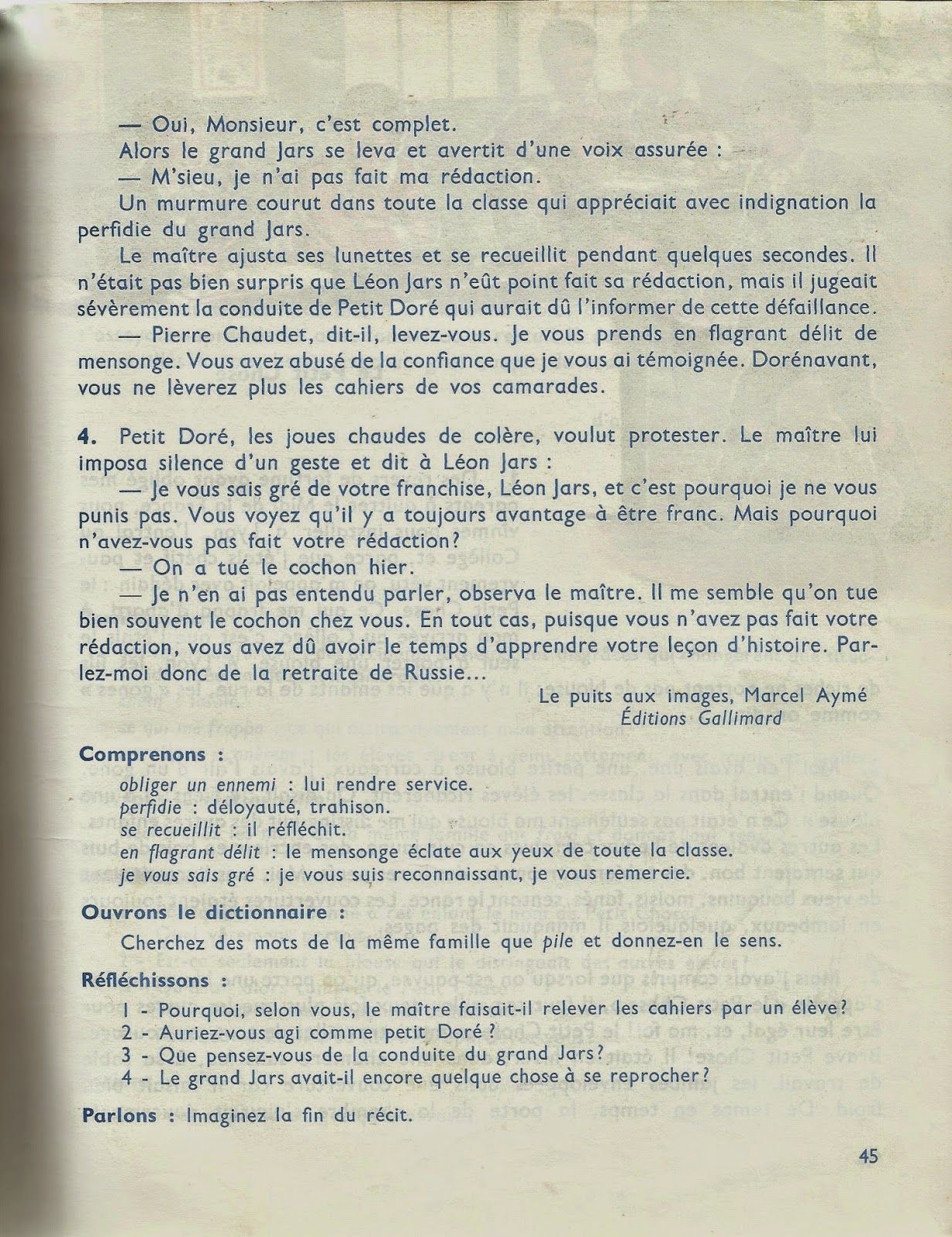 — Oui, Monsieur, c'est complet.

Alors le grand Jars se leva et avertit d'une voix assurée :

— M'sieu, je n'ai pas fait ma rédaction.

Un murmure courut dans toute la classe qui appréciait avec indignation la perfidie du grand Jars.

Le maître ajusta ses lunettes et se recueillit pendant quelques secondes. Il n'était pas bien surpris que Léon Jars n'eût point fait sa rédaction, mais il jugeait sévèrement la conduite de Petit Doré qui aurait dû l'informer de cette défaillance.

— Pierre Chaudet, dit-il, levez-vous. Je vous prends en flagrant délit de mensonge. Vous avez abusé de la confiance que je vous ai témoignée. Dorénavant, vous ne lèverez plus les cahiers de vos camarades.

4. Petit Doré, les joues chaudes de colère, voulut protester. Le maître lui imposa silence d'un geste et dit à Léon Jars :

— Je vous sais gré de votre franchise, Léon Jars, et c'est pourquoi je ne vous punis pas. Vous voyez qu'il y a toujours avantage à être franc. Mais pourquoi n'avez-vous pas fait votre rédaction?

— On a tué le cochon hier.

— Je n'en ai pas entendu parler, observa le maître. Il me semble qu'on tue bien souvent le cochon chez vous. En tout cas, puisque vous n'avez pas fait votre rédaction, vous avez dû avoir le temps d'apprendre votre leçon d'histoire. Parlez-moi donc de la retraite de Russie...

Le puits aux images, Marcel Aymé
Éditions Gallimard

Comprenons :

obliger un ennemi : lui rendre service.
perfidie : déloyauté, trahison.
se recueillit : il réfléchit.
en flagrant délit : le mensonge éclate aux yeux de toute la classe.
je vous sais gré : je vous suis reconnaissant, je vous remercie.

Ouvrons le dictionnaire :

Cherchez des mots de la même famille que pile et donnez-en le sens.

Réfléchissons :

1 - Pourquoi, selon vous, le maître faisait-il relever les cahiers par un élève?
2 - Auriez-vous agi comme petit Doré ?
3 - Que pensez-vous de la conduite du grand Jars?
4 - Le grand Jars avait-il encore quelque chose à se reprocher?

Parlons : Imaginez la fin du récit.

45